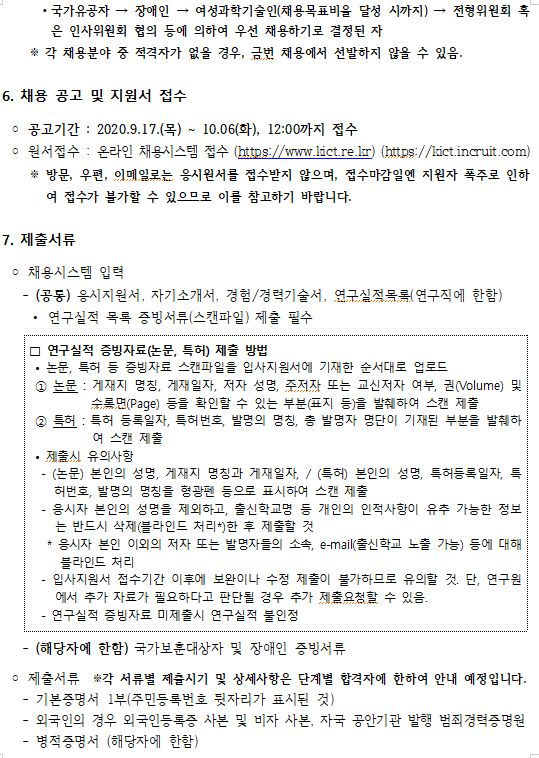 • 국가유공자 → 장애인 → 여성과학기술인(채용목표비율 달성 시까지) → 전형위원회 혹은 인사위원회 협의 등에 의하여 우선 채용하기로 결정된 자
※ 각 채용분야 중 적격자가 없을 경우, 금번 채용에서 선발하지 않을 수 있음.

6. 채용 공고 및 지원서 접수

○ 공고기간 : 2020.9.17.(목) ~ 10.06(화), 12:00까지 접수
○ 원서접수 : 온라인 채용시스템 접수 (https://www.kict.re.kr) (https://kict.incruit.com)
※ 방문, 우편, 이메일로는 응시원서를 접수받지 않으며, 접수마감일엔 지원자 폭주로 인하여 접수가 불가할 수 있으므로 이를 참고하기 바랍니다.

7. 제출서류

○ 채용시스템 입력
- (공통) 응시지원서, 자기소개서, 경험/경력기술서, 연구실적목록(연구직에 한함)
• 연구실적 목록 증빙서류(스캔파일) 제출 필수

□ 연구실적 증빙자료(논문, 특허) 제출 방법
• 논문, 특허 등 증빙자료 스캔파일을 입사지원서에 기재한 순서대로 업로드
① 논문 : 게재지 명칭, 게재일자, 저자 성명, 주저자 또는 교신저자 여부, 권(Volume) 및 수록면(Page) 등을 확인할 수 있는 부분(표지 등)을 발췌하여 스캔 제출
② 특허 : 특허 등록일자, 특허번호, 발명의 명칭, 총 발명자 명단이 기재된 부분을 발췌하여 스캔 제출
• 제출시 유의사항
- (논문) 본인의 성명, 게재지 명칭과 게재일자, / (특허) 본인의 성명, 특허등록일자, 특허번호, 발명의 명칭을 형광펜 등으로 표시하여 스캔 제출
- 응시자 본인의 성명을 제외하고, 출신학교명 등 개인의 인적사항이 유추 가능한 정보는 반드시 삭제(블라인드 처리*)한 후 제출할 것
* 응시자 본인 이외의 저자 또는 발명자들의 소속, e-mail(출신학교 노출 가능) 등에 대해 블라인드 처리
- 입사지원서 접수기간 이후에 보완이나 수정 제출이 불가하므로 유의할 것. 단, 연구원에서 추가 자료가 필요하다고 판단될 경우 추가 제출요청할 수 있음.
- 연구실적 증빙자료 미제출시 연구실적 불인정

- (해당자에 한함) 국가보훈대상자 및 장애인 증빙서류

○ 제출서류 ※각 서류별 제출시기 및 상세사항은 단계별 합격자에 한하여 안내 예정입니다.
- 기본증명서 1부(주민등록번호 뒷자리가 표시된 것)
- 외국인의 경우 외국인등록증 사본 및 비자 사본, 자국 공안기관 발행 범죄경력증명원
- 병적증명서 (해당자에 한함)